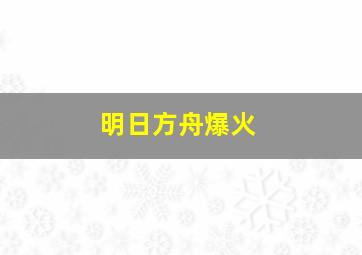 明日方舟爆火